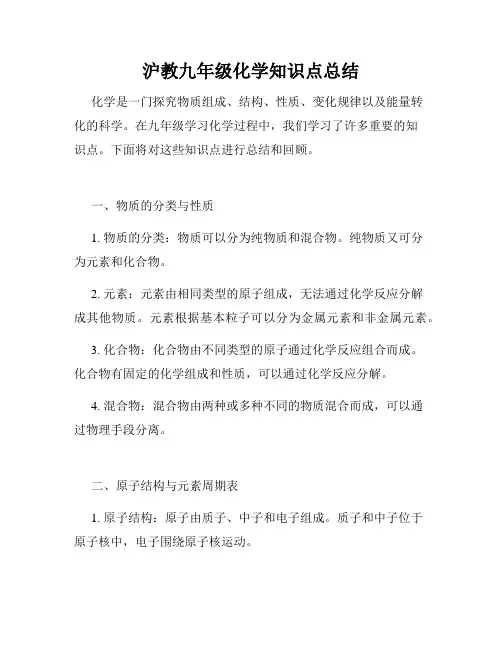 沪教九年级化学知识点总结

化学是一门探究物质组成、结构、性质、变化规律以及能量转化的科学。在九年级学习化学过程中，我们学习了许多重要的知识点。下面将对这些知识点进行总结和回顾。

一、物质的分类与性质

1. 物质的分类：物质可以分为纯物质和混合物。纯物质又可分为元素和化合物。

2. 元素：元素由相同类型的原子组成，无法通过化学反应分解成其他物质。元素根据基本粒子可以分为金属元素和非金属元素。

3. 化合物：化合物由不同类型的原子通过化学反应组合而成。化合物有固定的化学组成和性质，可以通过化学反应分解。

4. 混合物：混合物由两种或多种不同的物质混合而成，可以通过物理手段分离。

二、原子结构与元素周期表

1. 原子结构：原子由质子、中子和电子组成。质子和中子位于原子核中，电子围绕原子核运动。